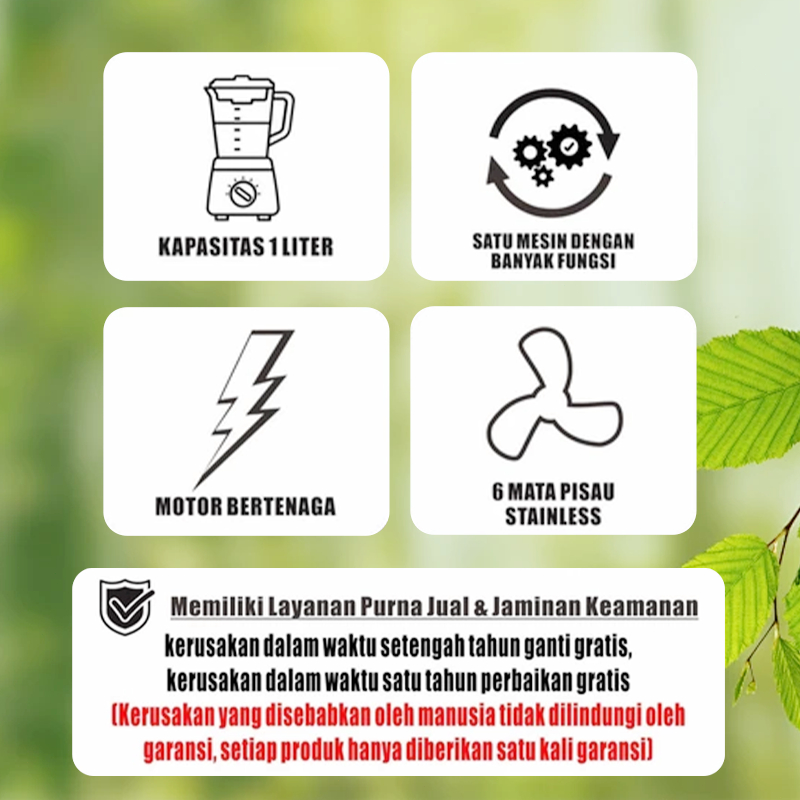 KAPASITAS 1 LITER

SATU MESIN DENGAN
BANYAK FUNGSI

MOTOR BERTENAGA

6 MATA PISAU
STAINLESS

Memiliki Layanan Purna Jual & Jaminan Keamanan

kerusakan dalam waktu setengah tahun ganti gratis,
kerusakan dalam waktu satu tahun perbaikan gratis
(Kerusakan yang disebabkan oleh manusia tidak dilindungi oleh garansi, setiap produk hanya diberikan satu kali garansi)